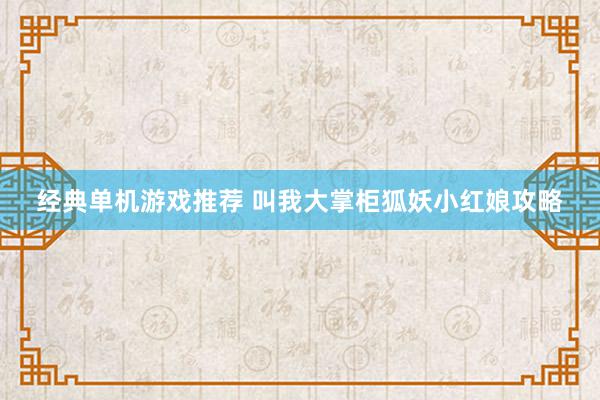 经典单机游戏推荐 叫我大掌柜狐妖小红娘攻略